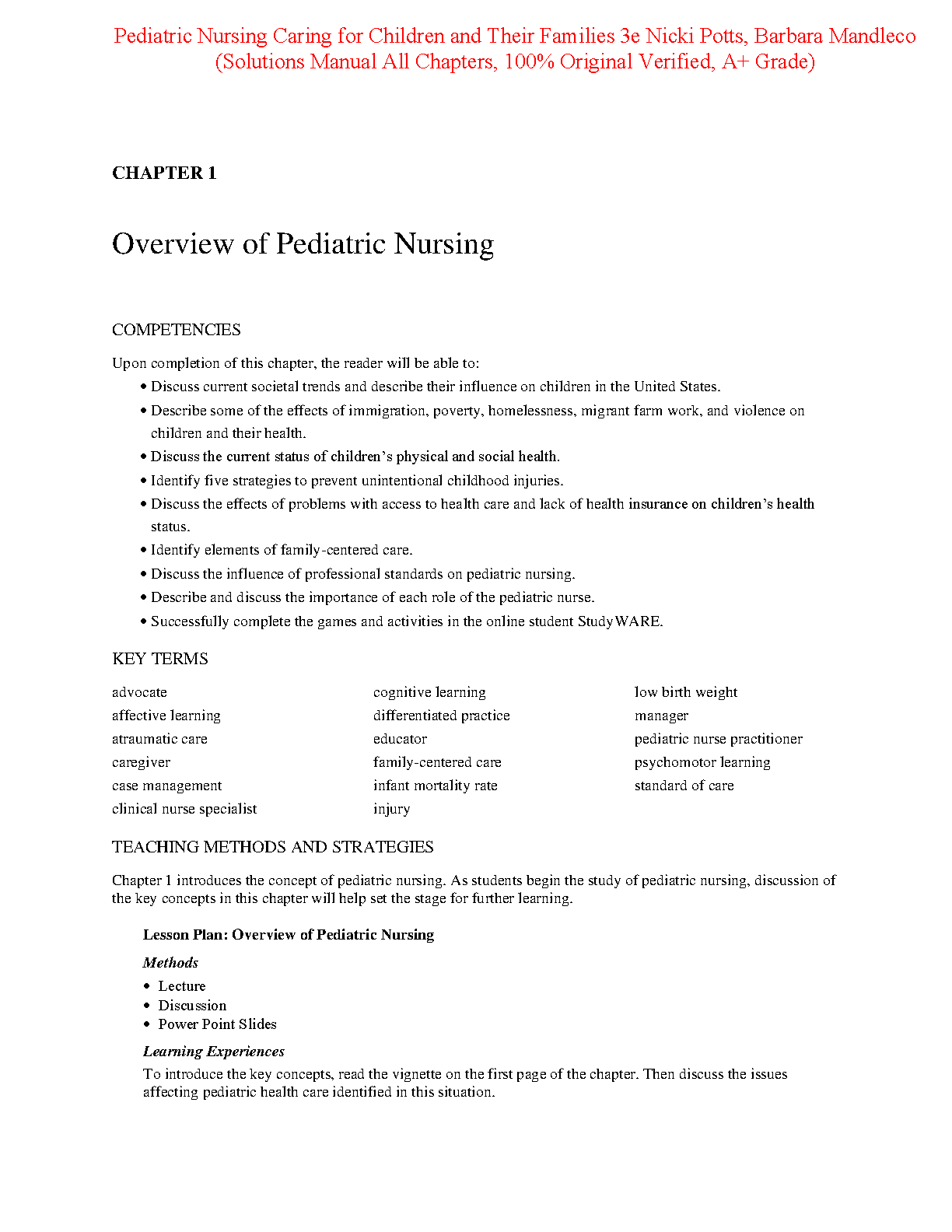 Pediatric Nursing Caring for Children and Their Families 3e Nicki Potts, Barbara Mandleco (Solutions Manual All Chapters, 100% Original Verified, A+ Grade)

CHAPTER 1

Overview of Pediatric Nursing

COMPETENCIES

Upon completion of this chapter, the reader will be able to:

• Discuss current societal trends and describe their influence on children in the United States.
• Describe some of the effects of immigration, poverty, homelessness, migrant farm work, and violence on children and their health.
• Discuss the current status of children's physical and social health.
• Identify five strategies to prevent unintentional childhood injuries.
• Discuss the effects of problems with access to health care and lack of health insurance on children's health status.
• Identify elements of family-centered care.
• Discuss the influence of professional standards on pediatric nursing.
• Describe and discuss the importance of each role of the pediatric nurse.
• Successfully complete the games and activities in the online student StudyWARE.

KEY TERMS

advocate
affective learning
atraumatic care
caregiver
case management
clinical nurse specialist

cognitive learning
differentiated practice
educator
family-centered care
infant mortality rate
injury

low birth weight
manager
pediatric nurse practitioner
psychomotor learning
standard of care

TEACHING METHODS AND STRATEGIES

Chapter 1 introduces the concept of pediatric nursing. As students begin the study of pediatric nursing, discussion of the key concepts in this chapter will help set the stage for further learning.

Lesson Plan: Overview of Pediatric Nursing

Methods
• Lecture
• Discussion
• Power Point Slides

Learning Experiences
To introduce the key concepts, read the vignette on the first page of the chapter. Then discuss the issues affecting pediatric health care identified in this situation.